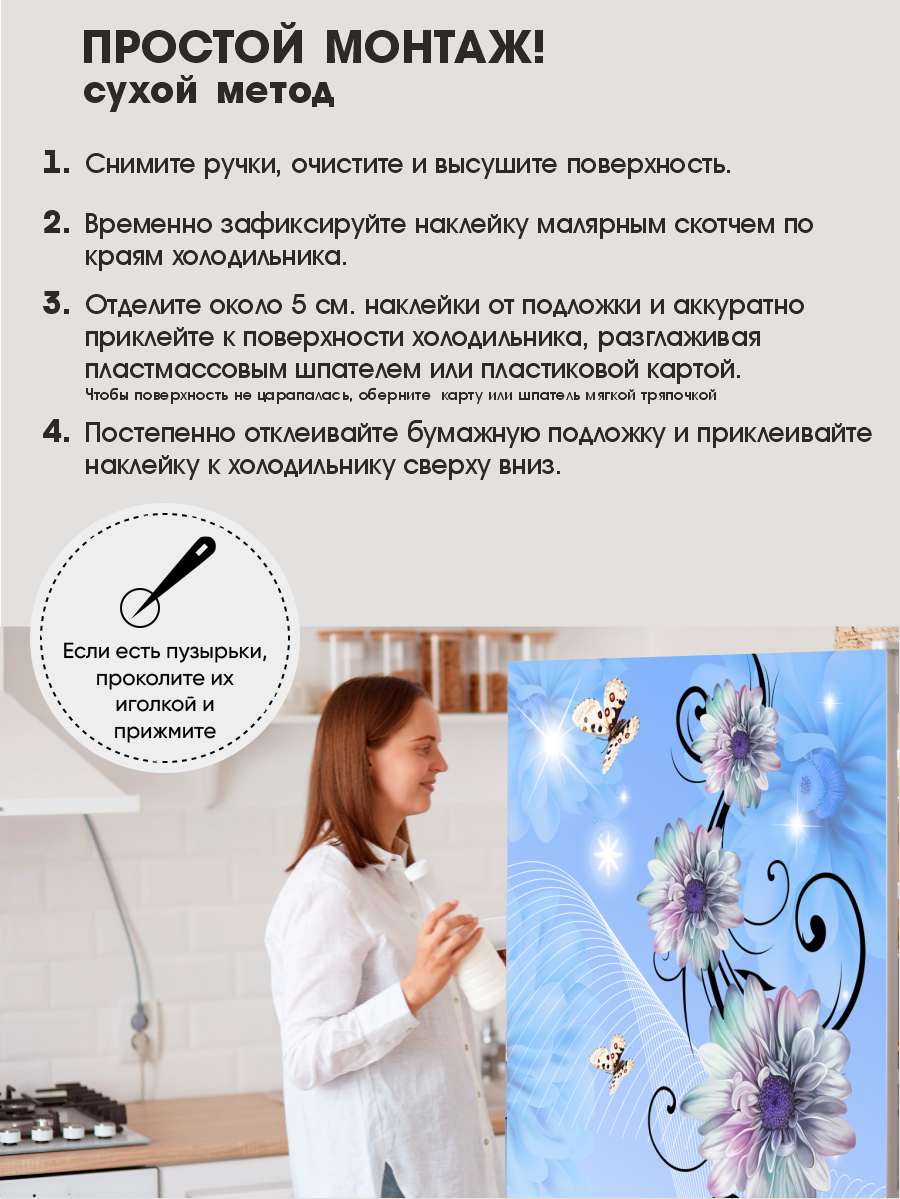 ПРОСТОЙ МОНТАЖ!
сухой метод

1. Снимите ручки, очистите и высушите поверхность.

2. Временно зафиксируйте наклейку малярным скотчем по краям холодильника.

3. Отделите около 5 см. наклейки от подложки и аккуратно приклейте к поверхности холодильника, разглаживая пластмассовым шпателем или пластиковой картой.
Чтобы поверхность не царапалась, оберните карту или шпатель мягкой тряпочкой

4. Постепенно отклеивайте бумажную подложку и приклеивайте наклейку к холодильнику сверху вниз.

Если есть пузырьки, проколите их иголкой и прижмите